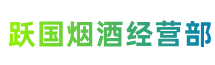 跃国烟酒经营部